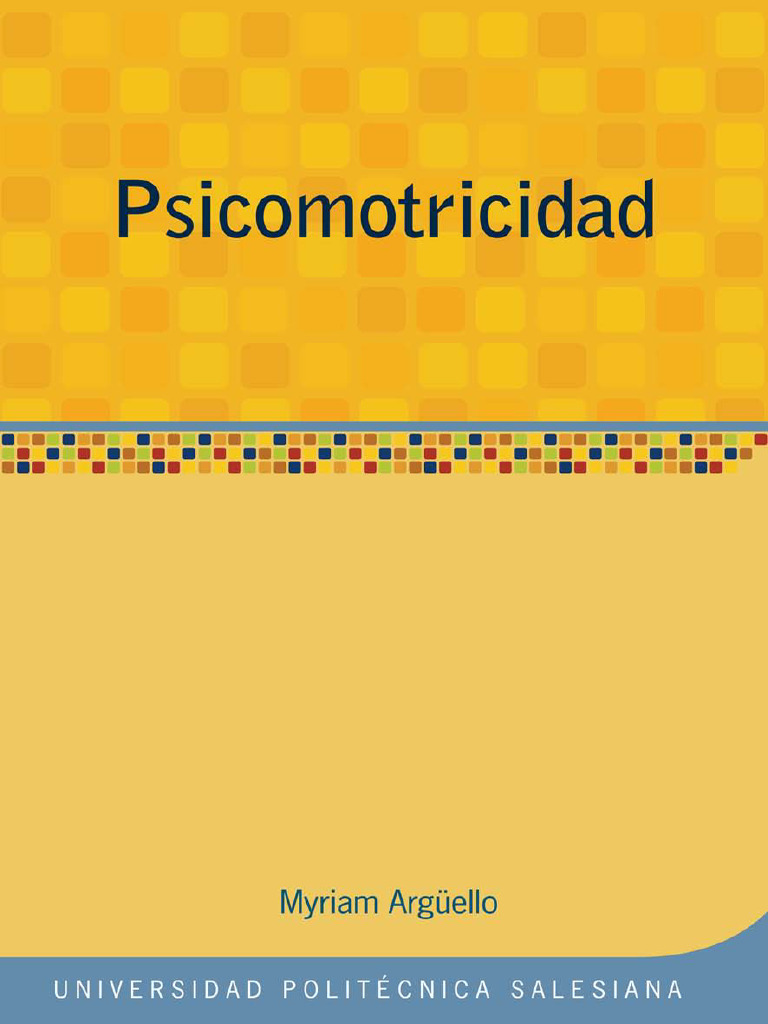 Psicomotricidad

Myriam Argüello

UNIVERSIDAD POLITÉCNICA SALESIANA